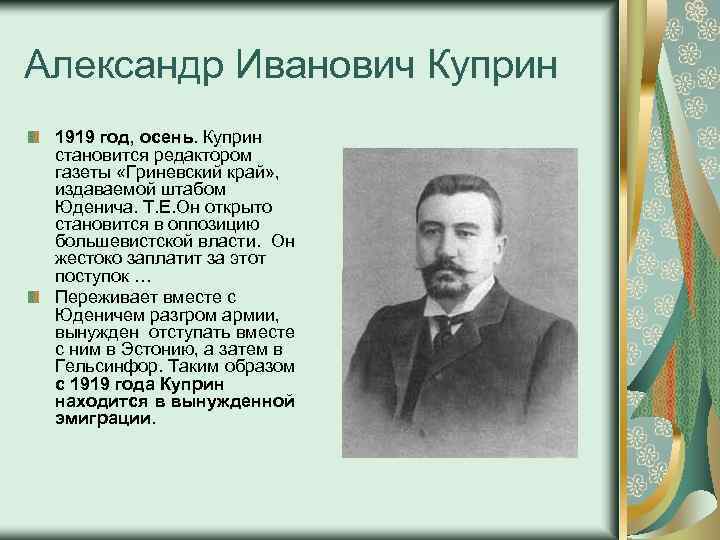 Александр Иванович Куприн

1919 год, осень. Куприн становится редактором газеты «Гриневский край», издаваемой штабом Юденича. Т.Е.Он открыто становится в оппозицию большевистской власти. Он жестоко заплатит за этот поступок …

Переживает вместе с Юденичем разгром армии, вынужден отступать вместе с ним в Эстонию, а затем в Гельсинфор. Таким образом с 1919 года Куприн находится в вынужденной эмиграции.